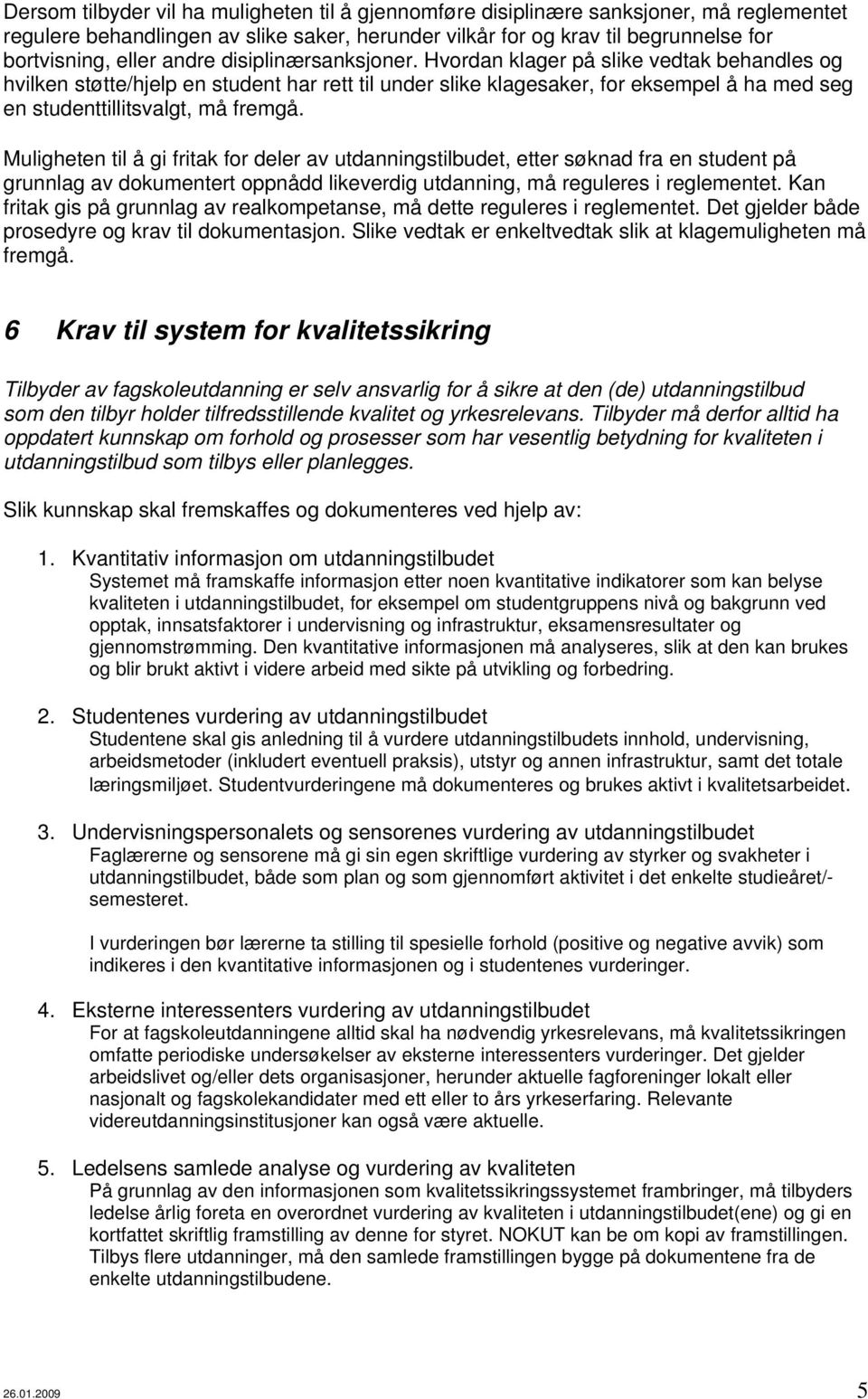 Dersom tilbyder vil ha muligheten til å gjennomføre disiplinære sanksjoner, må reglementet regulere behandlingen av slike saker, herunder vilkår for og krav til begrunnelse for bortvisning, eller andre disiplinærsanksjoner. Hvordan klager på slike vedtak behandles og hvilken støtte/hjelp en student har rett til under slike klagesaker, for eksempel å ha med seg en studenttillitsvalgt, må fremgå.

Muligheten til å gi fritak for deler av utdanningstilbudet, etter søknad fra en student på grunnlag av dokumentert oppnådd likeverdig utdanning, må reguleres i reglementet. Kan fritak gis på grunnlag av realkompetanse, må dette reguleres i reglementet. Det gjelder både prosedyre og krav til dokumentasjon. Slike vedtak er enkeltvedtak slik at klagemuligheten må fremgå.

6 Krav til system for kvalitetssikring

Tilbyder av fagskoleutdanning er selv ansvarlig for å sikre at den (de) utdanningstilbud som den tilbyr holder tilfredsstillende kvalitet og yrkesrelevans. Tilbyder må derfor alltid ha oppdatert kunnskap om forhold og prosesser som har vesentlig betydning for kvaliteten i utdanningstilbud som tilbys eller planlegges.

Slik kunnskap skal fremskaffes og dokumenteres ved hjelp av:

1. Kvantitativ informasjon om utdanningstilbudet
Systemet må framskaffe informasjon etter noen kvantitative indikatorer som kan belyse kvaliteten i utdanningstilbudet, for eksempel om studentgruppens nivå og bakgrunn ved opptak, innsatsfaktorer i undervisning og infrastruktur, eksamensresultater og gjennomstrømming. Den kvantitative informasjonen må analyseres, slik at den kan brukes og blir brukt aktivt i videre arbeid med sikte på utvikling og forbedring.

2. Studentenes vurdering av utdanningstilbudet
Studentene skal gis anledning til å vurdere utdanningstilbudets innhold, undervisning, arbeidsmetoder (inkludert eventuell praksis), utstyr og annen infrastruktur, samt det totale læringsmiljøet. Studentvurderingene må dokumenteres og brukes aktivt i kvalitetsarbeidet.

3. Undervisningspersonalets og sensorenes vurdering av utdanningstilbudet
Faglærerne og sensorene må gi sin egen skriftlige vurdering av styrker og svakheter i utdanningstilbudet, både som plan og som gjennomført aktivitet i det enkelte studieåret/-semesteret.

I vurderingen bør lærerne ta stilling til spesielle forhold (positive og negative avvik) som indikeres i den kvantitative informasjonen og i studentenes vurderinger.

4. Eksterne interessenters vurdering av utdanningstilbudet
For at fagskoleutdanningene alltid skal ha nødvendig yrkesrelevans, må kvalitetssikringen omfatte periodiske undersøkelser av eksterne interessenters vurderinger. Det gjelder arbeidslivet og/eller dets organisasjoner, herunder aktuelle fagforeninger lokalt eller nasjonalt og fagskolekandidater med ett eller to års yrkeserfaring. Relevante videreutdanningsinstitusjoner kan også være aktuelle.

5. Ledelsens samlede analyse og vurdering av kvaliteten
På grunnlag av den informasjonen som kvalitetssikringssystemet frambringer, må tilbyders ledelse årlig foreta en overordnet vurdering av kvaliteten i utdanningstilbudet(ene) og gi en kortfattet skriftlig framstilling av denne for styret. NOKUT kan be om kopi av framstillingen. Tilbys flere utdanninger, må den samlede framstillingen bygge på dokumentene fra de enkelte utdanningstilbudene.

26.01.2009 5